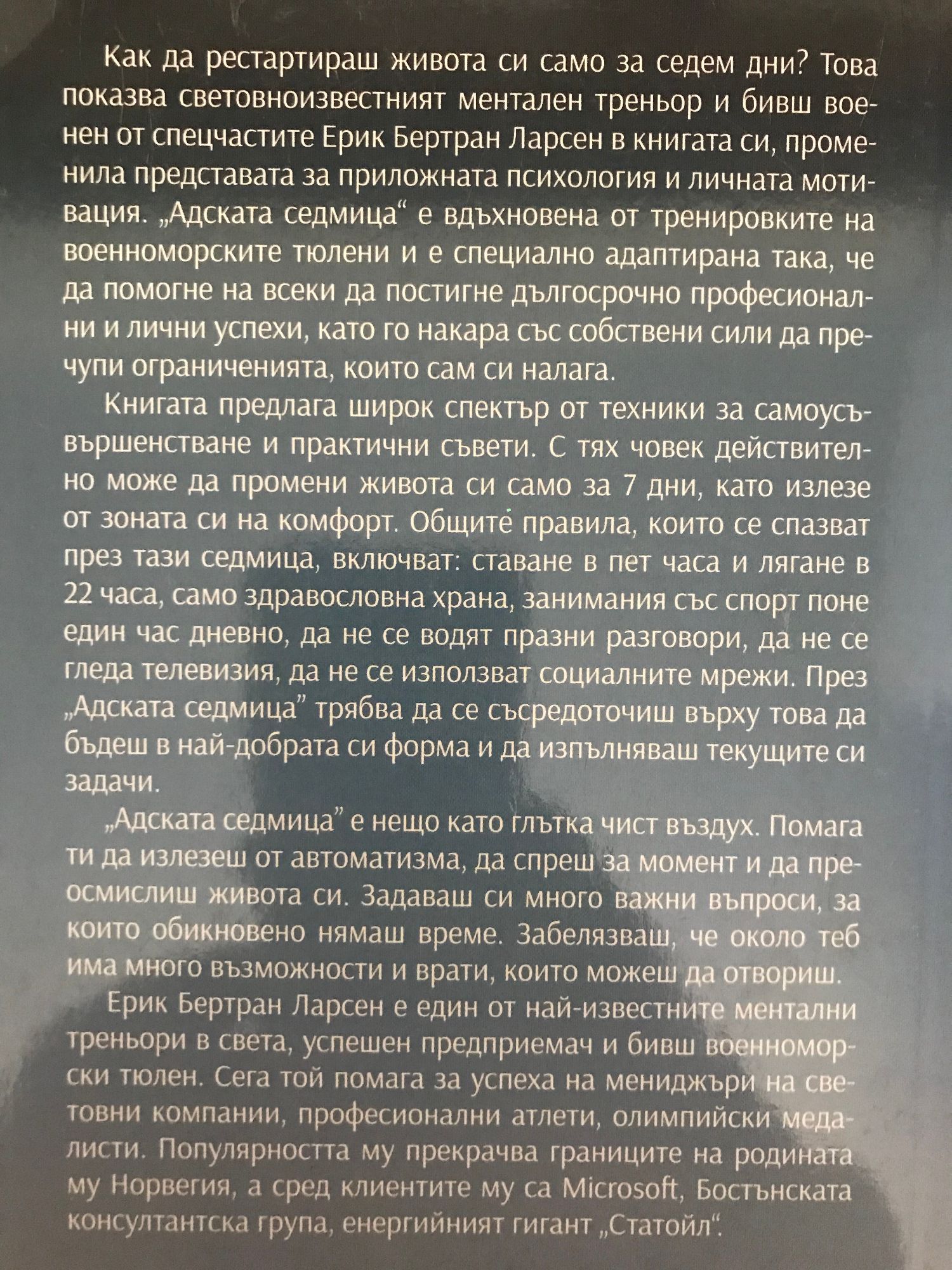 Как да рестартираш живота си само за седем дни? Това показва световноизвестният ментален треньор и бивш военен от спецчастите Ерик Бертран Ларсен в книгата си, променила представата за приложната психология и личната мотивация. „Адската седмица“ е вдъхновена от тренировките на военноморските тюлени и е специално адаптирана така, че да помогне на всеки да постигне дългосрочно професионални и лични успехи, като го накара със собствени сили да пречупи ограниченията, които сам си налага.

Книгата предлага широк спектър от техники за самоусъвършенстване и практични съвети. С тях човек действително може да промени живота си само за 7 дни, като излезе от зоната си на комфорт. Общите правила, които се спазват през тази седмица, включват: ставане в пет часа и лягане в 22 часа, само здравословна храна, занимания със спорт поне един час дневно, да не се водят празни разговори, да не се гледа телевизия, да не се използват социалните мрежи. През „Адската седмица” трябва да се съсредоточиш върху това да бъдеш в най-добрата си форма и да изпълняваш текущите си задачи.

„Адската седмица” е нещо като глътка чист въздух. Помага ти да излезеш от автоматизма, да спреш за момент и да преосмислиш живота си. Задаваш си много важни въпроси, за които обикновено нямаш време. Забелязваш, че около теб има много възможности и врати, които можеш да отвориш.

Ерик Бертран Ларсен е един от най-известните ментални треньори в света, успешен предприемач и бивш военноморски тюлен. Сега той помага за успеха на мениджъри на световни компании, професионални атлети, олимпийски медалисти. Популярността му прекрачва границите на родината му Норвегия, а сред клиентите му са Microsoft, Бостънската консултантска група, енергийният гигант „Статойл“.